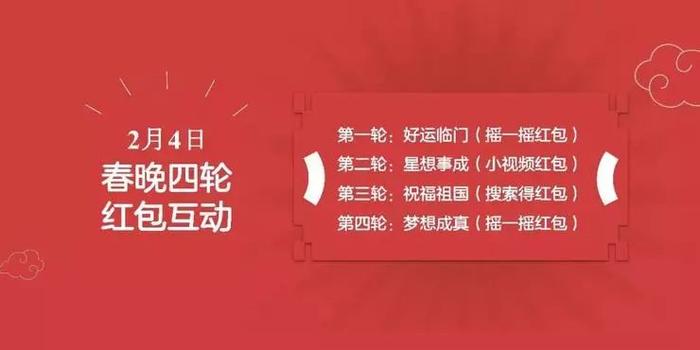 2月4日
春晚四轮
红包互动

第一轮：好运临门（摇一摇红包）
第二轮：星想事成（小视频红包）
第三轮：祝福祖国（搜索得红包）
第四轮：梦想成真（摇一摇红包）